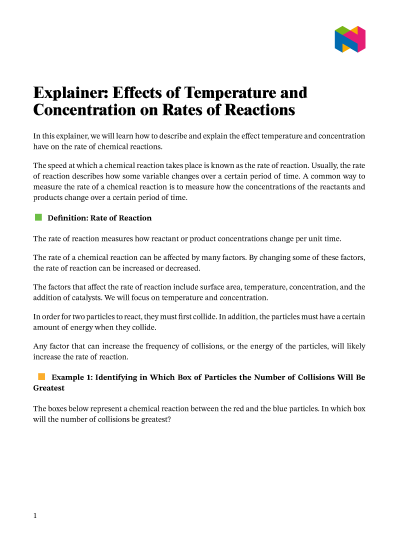 Explainer: Effects of Temperature and Concentration on Rates of Reactions

In this explainer, we will learn how to describe and explain the effect temperature and concentration have on the rate of chemical reactions.

The speed at which a chemical reaction takes place is known as the rate of reaction. Usually, the rate of reaction describes how some variable changes over a certain period of time. A common way to measure the rate of a chemical reaction is to measure how the concentrations of the reactants and products change over a certain period of time.

Definition: Rate of Reaction

The rate of reaction measures how reactant or product concentrations change per unit time.

The rate of a chemical reaction can be affected by many factors. By changing some of these factors, the rate of reaction can be increased or decreased.

The factors that affect the rate of reaction include surface area, temperature, concentration, and the addition of catalysts. We will focus on temperature and concentration.

In order for two particles to react, they must first collide. In addition, the particles must have a certain amount of energy when they collide.

Any factor that can increase the frequency of collisions, or the energy of the particles, will likely increase the rate of reaction.

Example 1: Identifying in Which Box of Particles the Number of Collisions Will Be Greatest

The boxes below represent a chemical reaction between the red and the blue particles. In which box will the number of collisions be greatest?

1